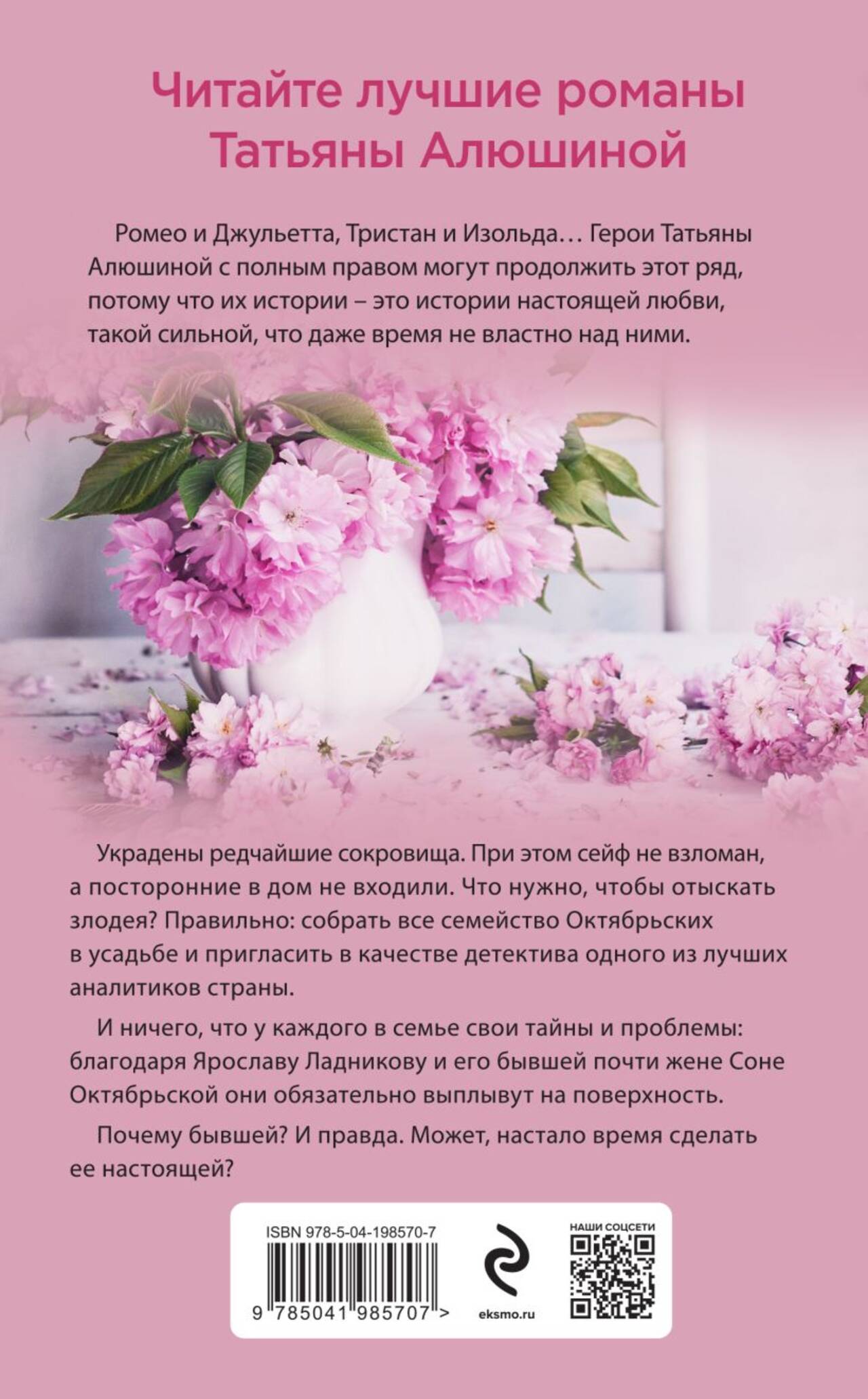 Читайте лучшие романы Татьяны Алюшиной

Ромео и Джульетта, Тристан и Изольда… Герои Татьяны Алюшиной с полным правом могут продолжить этот ряд, потому что их истории – это истории настоящей любви, такой сильной, что даже время не властно над ними.

Украдены редчайшие сокровища. При этом сейф не взломан, а посторонние в дом не входили. Что нужно, чтобы отыскать злодея? Правильно: собрать все семейство Октябрьских в усадьбе и пригласить в качестве детектива одного из лучших аналитиков страны.

И ничего, что у каждого в семье свои тайны и проблемы: благодаря Ярославу Ладникову и его бывшей почти жене Соне Октябрьской они обязательно выплывут на поверхность.

Почему бывшей? И правда. Может, настало время сделать ее настоящей?

ISBN 978-5-04-198570-7

9 785041 985707 >

eksmo.ru

НАШИ СОЦСЕТИ